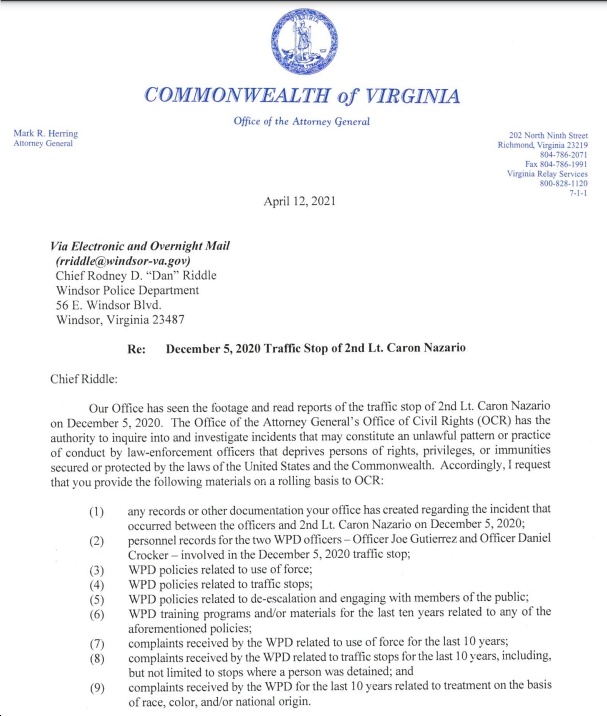 COMMONWEALTH of VIRGINIA

Office of the Attorney General

Mark R. Herring
Attorney General

202 North Ninth Street
Richmond, Virginia 23219
804-786-2071
Fax 804-786-1991
Virginia Relay Services
800-828-1120
7-1-1

April 12, 2021

Via Electronic and Overnight Mail
(rriddle@windsor-va.gov)
Chief Rodney D. "Dan" Riddle
Windsor Police Department
56 E. Windsor Blvd.
Windsor, Virginia 23487

Re: December 5, 2020 Traffic Stop of 2nd Lt. Caron Nazario

Chief Riddle:

Our Office has seen the footage and read reports of the traffic stop of 2nd Lt. Caron Nazario on December 5, 2020. The Office of the Attorney General's Office of Civil Rights (OCR) has the authority to inquire into and investigate incidents that may constitute an unlawful pattern or practice of conduct by law-enforcement officers that deprives persons of rights, privileges, or immunities secured or protected by the laws of the United States and the Commonwealth. Accordingly, I request that you provide the following materials on a rolling basis to OCR:

(1) any records or other documentation your office has created regarding the incident that occurred between the officers and 2nd Lt. Caron Nazario on December 5, 2020;
(2) personnel records for the two WPD officers – Officer Joe Gutierrez and Officer Daniel Crocker – involved in the December 5, 2020 traffic stop;
(3) WPD policies related to use of force;
(4) WPD policies related to traffic stops;
(5) WPD policies related to de-escalation and engaging with members of the public;
(6) WPD training programs and/or materials for the last ten years related to any of the aforementioned policies;
(7) complaints received by the WPD related to use of force for the last 10 years;
(8) complaints received by the WPD related to traffic stops for the last 10 years, including, but not limited to stops where a person was detained; and
(9) complaints received by the WPD for the last 10 years related to treatment on the basis of race, color, and/or national origin.